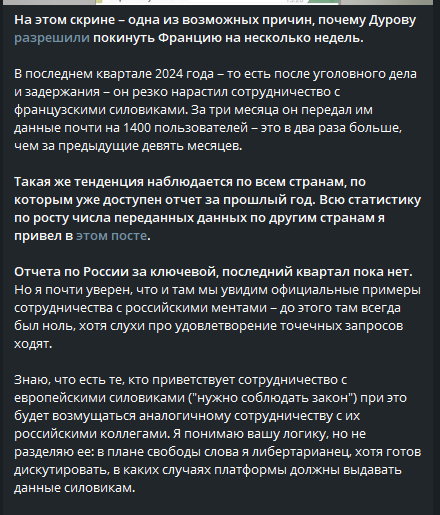 На этом скрине – одна из возможных причин, почему Дурову разрешили покинуть Францию на несколько недель.

В последнем квартале 2024 года – то есть после уголовного дела и задержания – он резко нарастил сотрудничество с французскими силовиками. За три месяца он передал им данные почти на 1400 пользователей – это в два раза больше, чем за предыдущие девять месяцев.

Такая же тенденция наблюдается по всем странам, по которым уже доступен отчет за прошлый год. Всю статистику по росту числа переданных данных по другим странам я привел в этом посте.

Отчета по России за ключевой, последний квартал пока нет. Но я почти уверен, что и там мы увидим официальные примеры сотрудничества с российскими ментами – до этого там всегда был ноль, хотя слухи про удовлетворение точечных запросов ходят.

Знаю, что есть те, кто приветствует сотрудничество с европейскими силовиками ("нужно соблюдать закон") при это будет возмущаться аналогичному сотрудничеству с их российскими коллегами. Я понимаю вашу логику, но не разделяю ее: в плане свободы слова я либертарианец, хотя готов дискутировать, в каких случаях платформы должны выдавать данные силовикам.